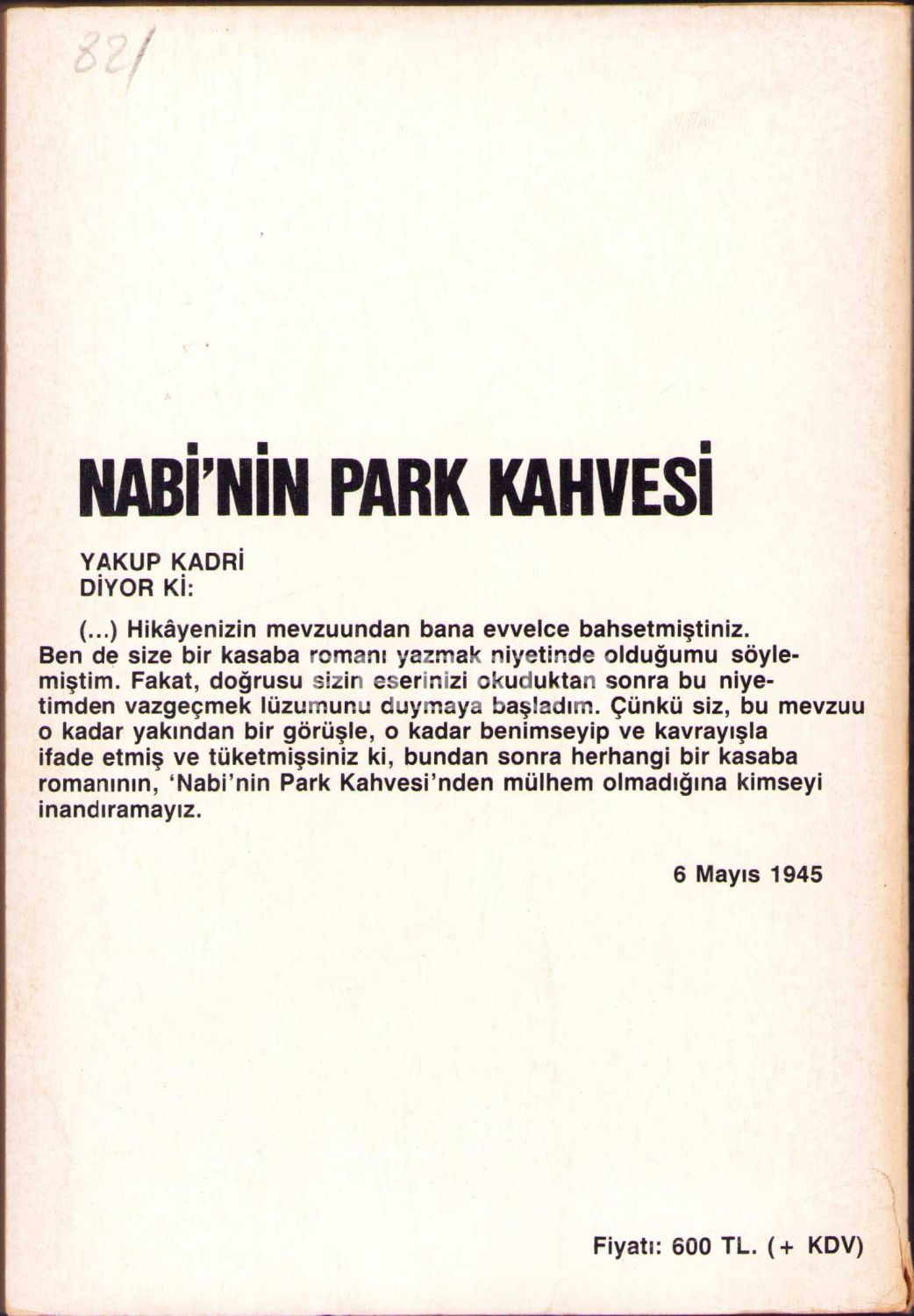 821

NABİ'NİN PARK KAHVESİ

YAKUP KADRİ
DİYOR Kİ:

(...) Hikâyenizin mevzuundan bana evvelce bahsetmiştiniz. Ben de size bir kasaba romanı yazmak niyetinde olduğumu söylemiştim. Fakat, doğrusu sizin eserinizi okuduktan sonra bu niyetimden vazgeçmek lüzumunu duymaya başladım. Çünkü siz, bu mevzuu o kadar yakından bir görüşle, o kadar benimseyip ve kavrayışla ifade etmiş ve tüketmişsiniz ki, bundan sonra herhangi bir kasaba romanının, 'Nabi'nin Park Kahvesi'nden mülhem olmadığına kimseyi inandıramayız.

6 Mayıs 1945

Fiyatı: 600 TL. (+ KDV)